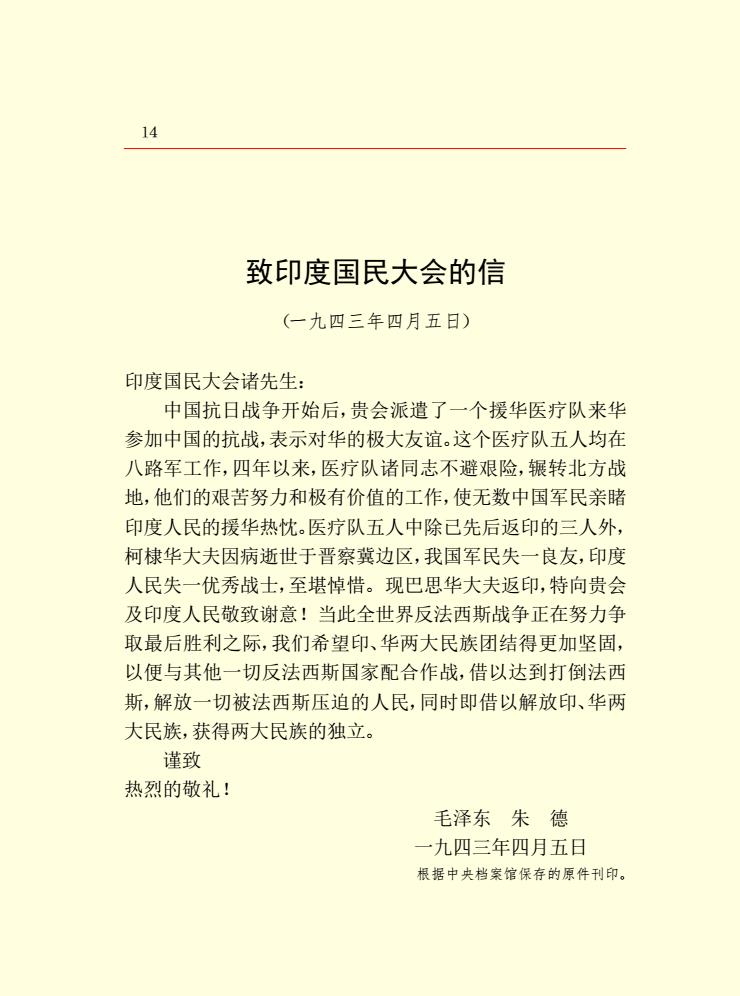 14

致印度国民大会的信

（一九四三年四月五日）

印度国民大会诸先生：

中国抗日战争开始后，贵会派遣了一个援华医疗队来华参加中国的抗战，表示对华的极大友谊。这个医疗队五人均在八路军工作，四年以来，医疗队诸同志不避艰险，辗转北方战地，他们的艰苦努力和极有价值的工作，使无数中国军民亲睹印度人民的援华热忱。医疗队五人中除已先后返印的三人外，柯棣华大夫因病逝世于晋察冀边区，我国军民失一良友，印度人民失一优秀战士，至堪悼惜。现巴思华大夫返印，特向贵会及印度人民敬致谢意！当此全世界反法西斯战争正在努力争取最后胜利之际，我们希望印、华两大民族团结得更加坚固，以便与其他一切反法西斯国家配合作战，借以达到打倒法西斯，解放一切被法西斯压迫的人民，同时即借以解放印、华两大民族，获得两大民族的独立。

谨致
热烈的敬礼！

毛泽东　朱　德
一九四三年四月五日

根据中央档案馆保存的原件刊印。